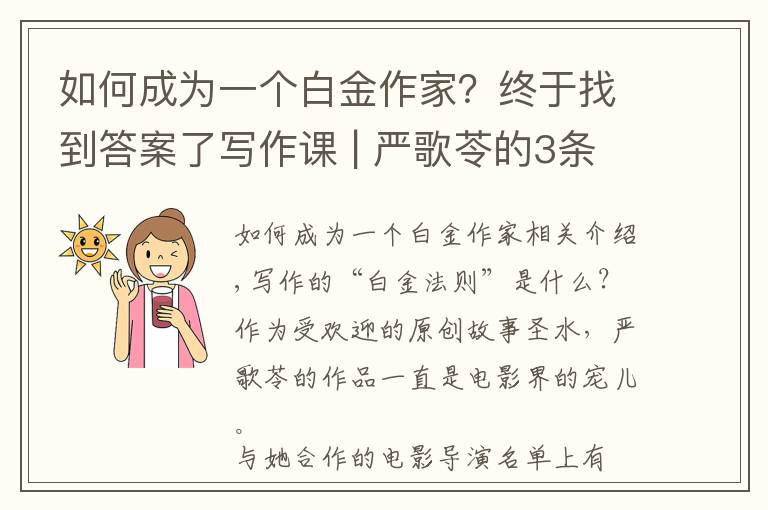 如何成为一个白金作家？终于找到答案了写作课 | 严歌苓的3条

如何成为一个白金作家相关介绍，写作的“白金法则”是什么？作为受欢迎的原创故事圣水，严歌苓的作品一直是电影界的宠儿。
与她合作的电影导演名单上有